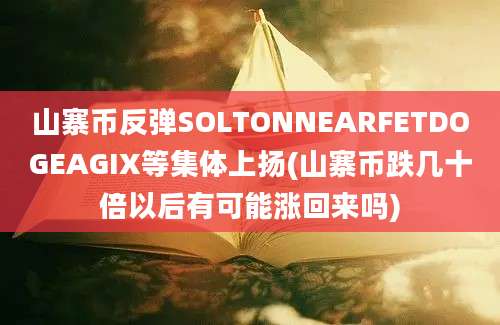 山寨币反弹SOLTONNEARFETDOGEAGIX等集体上扬(山寨币跌几十倍以后有可能涨回来吗)